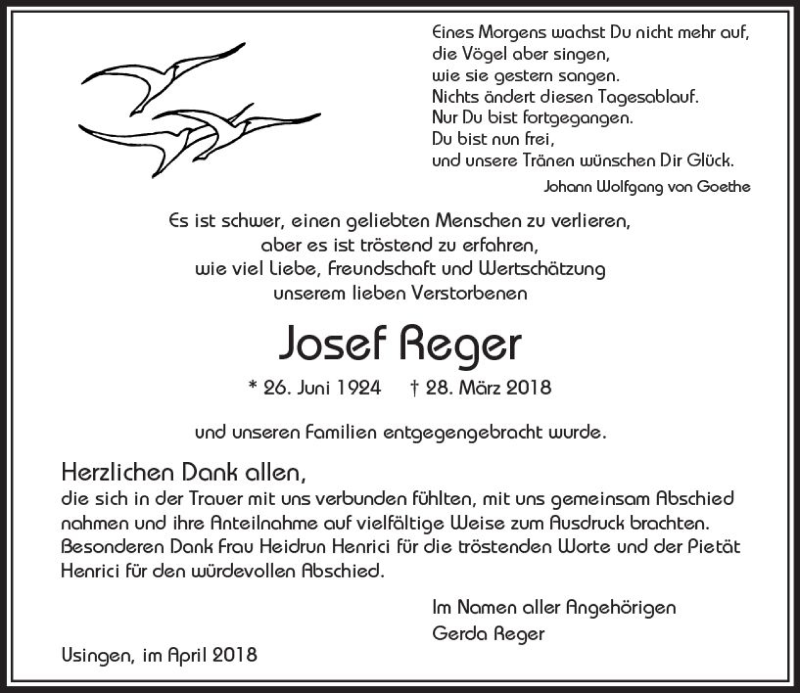 Eines Morgens wachst Du nicht mehr auf,
die Vögel aber singen,
wie sie gestern sangen.
Nichts ändert diesen Tagesablauf.
Nur Du bist fortgegangen.
Du bist nun frei,
und unsere Tränen wünschen Dir Glück.

Johann Wolfgang von Goethe

Es ist schwer, einen geliebten Menschen zu verlieren,
aber es ist tröstend zu erfahren,
wie viel Liebe, Freundschaft und Wertschätzung
unserem lieben Verstorbenen

Josef Reger

* 26. Juni 1924 † 28. März 2018

und unseren Familien entgegengebracht wurde.

Herzlichen Dank allen,
die sich in der Trauer mit uns verbunden fühlten, mit uns gemeinsam Abschied nahmen und ihre Anteilnahme auf vielfältige Weise zum Ausdruck brachten. Besonderen Dank Frau Heidrun Henrici für die tröstenden Worte und der Pietät Henrici für den würdevollen Abschied.

Im Namen aller Angehörigen
Gerda Reger

Usingen, im April 2018